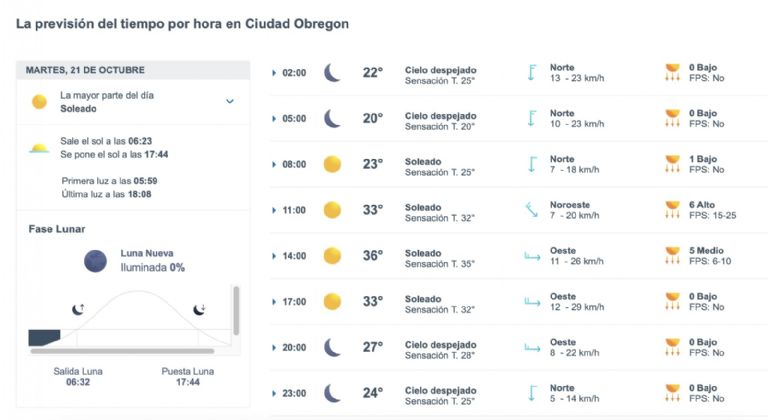 La previsión del tiempo por hora en Ciudad Obregon

MARTES, 21 DE OCTUBRE

La mayor parte del día
Soleado

Sale el sol a las 06:23
Se pone el sol a las 17:44

Primera luz a las 05:59
Última luz a las 18:08

Fase Lunar

Luna Nueva
Iluminada 0%

Salida Luna
06:32

Puesta Luna
17:44

| | | | | |
|---|---|---|---|---|
| 02:00 | 22° | Cielo despejado Sensación T. 25° | Norte 13 - 23 km/h | 0 Bajo FPS: No |
| 05:00 | 20° | Cielo despejado Sensación T. 20° | Norte 10 - 23 km/h | 0 Bajo FPS: No |
| 08:00 | 23° | Soleado Sensación T. 25° | Norte 7 - 18 km/h | 1 Bajo FPS: No |
| 11:00 | 33° | Soleado Sensación T. 32° | Noroeste 7 - 20 km/h | 6 Alto FPS: 15-25 |
| 14:00 | 36° | Soleado Sensación T. 35° | Oeste 11 - 26 km/h | 5 Medio FPS: 6-10 |
| 17:00 | 33° | Soleado Sensación T. 32° | Oeste 12 - 29 km/h | 0 Bajo FPS: No |
| 20:00 | 27° | Cielo despejado Sensación T. 28° | Oeste 8 - 22 km/h | 0 Bajo FPS: No |
| 23:00 | 24° | Cielo despejado Sensación T. 25° | Norte 5 - 14 km/h | 0 Bajo FPS: No |